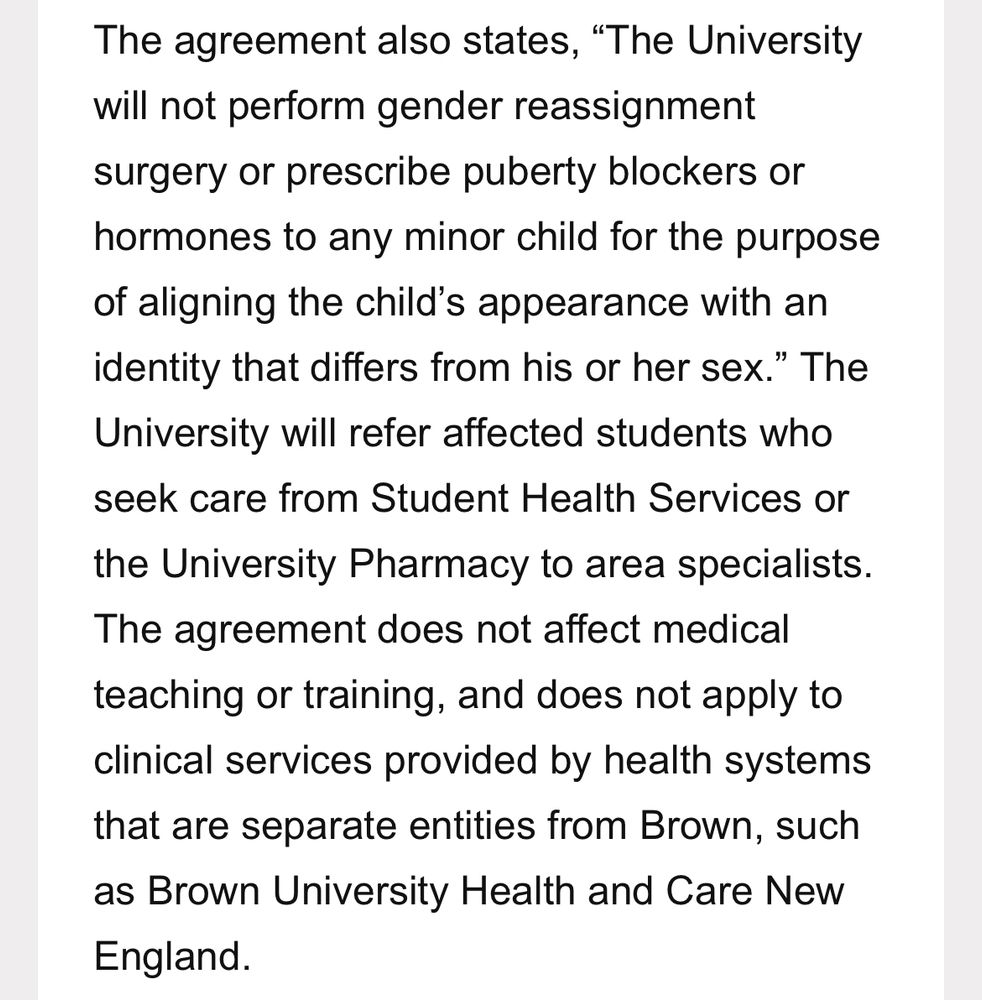 The agreement also states, “The University will not perform gender reassignment surgery or prescribe puberty blockers or hormones to any minor child for the purpose of aligning the child’s appearance with an identity that differs from his or her sex.” The University will refer affected students who seek care from Student Health Services or the University Pharmacy to area specialists. The agreement does not affect medical teaching or training, and does not apply to clinical services provided by health systems that are separate entities from Brown, such as Brown University Health and Care New England.